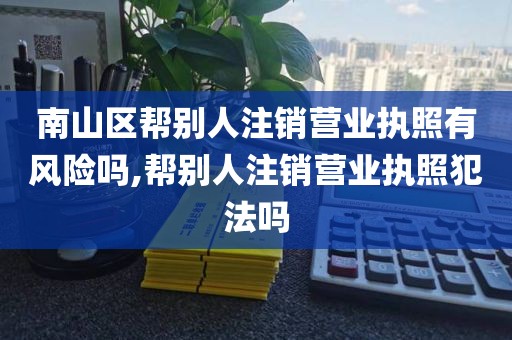 南山区帮别人注销营业执照有风险吗,帮别人注销营业执照犯法吗